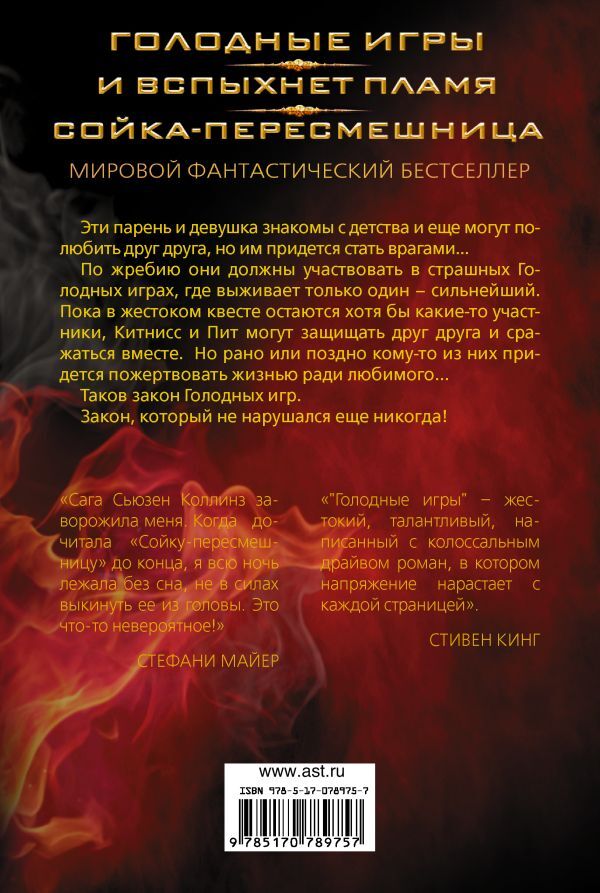 ГОЛОДНЫЕ ИГРЫ
И ВСПЫХНЕТ ПЛАМЯ
СОЙКА-ПЕРЕСМЕШНИЦА

МИРОВОЙ ФАНТАСТИЧЕСКИЙ БЕСТСЕЛЛЕР

Эти парень и девушка знакомы с детства и еще могут полюбить друг друга, но им придется стать врагами...

По жребию они должны участвовать в страшных Голодных играх, где выживает только один – сильнейший. Пока в жестоком квесте остаются хотя бы какие-то участники, Китнисс и Пит могут защищать друг друга и сражаться вместе. Но рано или поздно кому-то из них придется пожертвовать жизнью ради любимого...

Таков закон Голодных игр.

Закон, который не нарушался еще никогда!

«Сага Сьюзен Коллинз заворожила меня. Когда дочитала «Сойку-пересмешницу» до конца, я всю ночь лежала без сна, не в силах выкинуть ее из головы. Это что-то невероятное!»

СТЕФАНИ МАЙЕР

«"Голодные игры" – жестокий, талантливый, написанный с колоссальным драйвом роман, в котором напряжение нарастает с каждой страницей».

СТИВЕН КИНГ

www.ast.ru
ISBN 978-5-17-078975-7
9 785170 789757